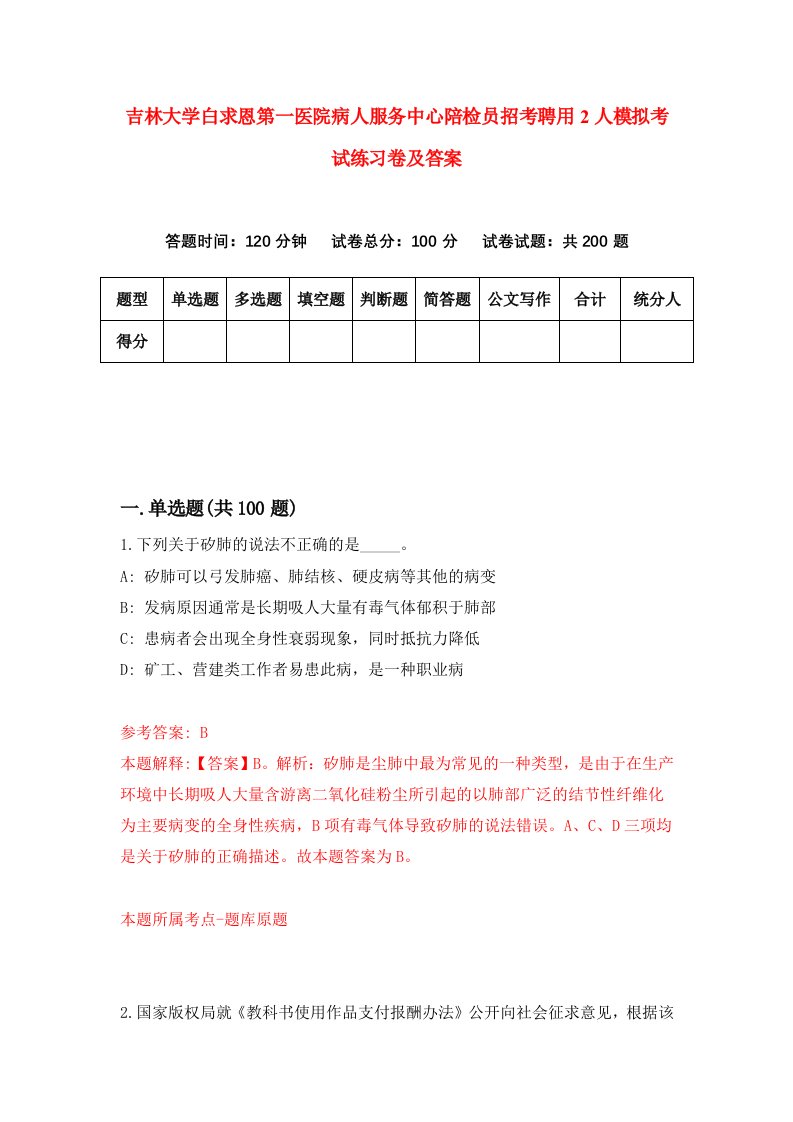 吉林大学白求恩第一医院病人服务中心陪检员招考聘用2人模拟考试练习卷及答案

答题时间：120分钟　试卷总分：100分　试卷试题：共200题

| 题型 | 单选题 | 多选题 | 填空题 | 判断题 | 简答题 | 公文写作 | 合计 | 统分人 |
|---|---|---|---|---|---|---|---|---|
| 得分 | | | | | | | | |

一.单选题(共100题)

1.下列关于矽肺的说法不正确的是_____。

A: 矽肺可以引发肺癌、肺结核、硬皮病等其他的病变

B: 发病原因通常是长期吸人大量有毒气体郁积于肺部

C: 患病者会出现全身性衰弱现象，同时抵抗力降低

D: 矿工、营建类工作者易患此病，是一种职业病

参考答案: B

本题解释:【答案】B。解析：矽肺是尘肺中最为常见的一种类型，是由于在生产环境中长期吸人大量含游离二氧化硅粉尘所引起的以肺部广泛的结节性纤维化为主要病变的全身性疾病，B项有毒气体导致矽肺的说法错误。A、C、D三项均是关于矽肺的正确描述。故本题答案为B。

本题所属考点-题库原题

2.国家版权局就《教科书使用作品支付报酬办法》公开向社会征求意见，根据该